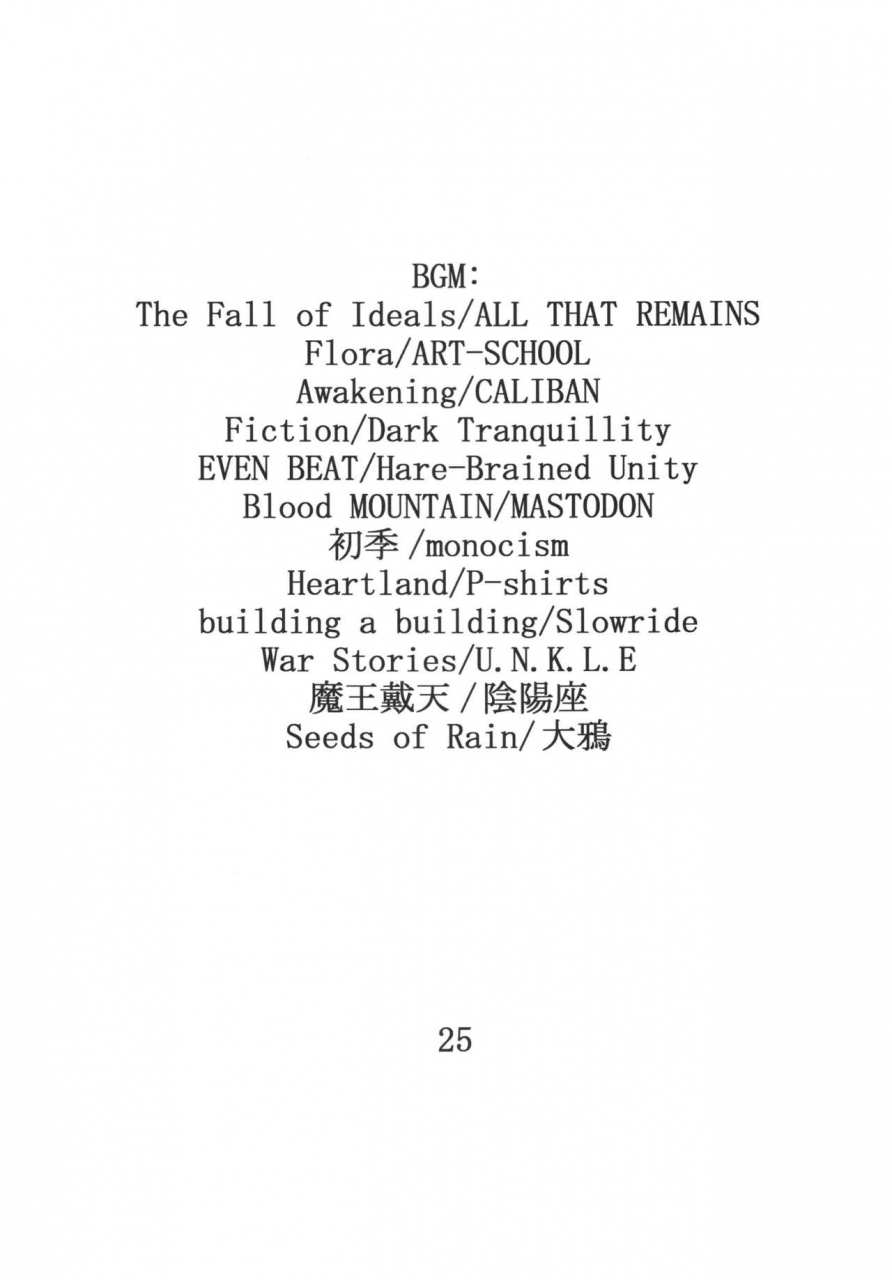 BGM:
The Fall of Ideals/ALL THAT REMAINS
Flora/ART-SCHOOL
Awakening/CALIBAN
Fiction/Dark Tranquillity
EVEN BEAT/Hare-Brained Unity
Blood MOUNTAIN/MASTODON
初季/monocism
Heartland/P-shirts
building a building/Slowride
War Stories/U.N.K.L.E
魔王戴天/陰陽座
Seeds of Rain/大鴉

25